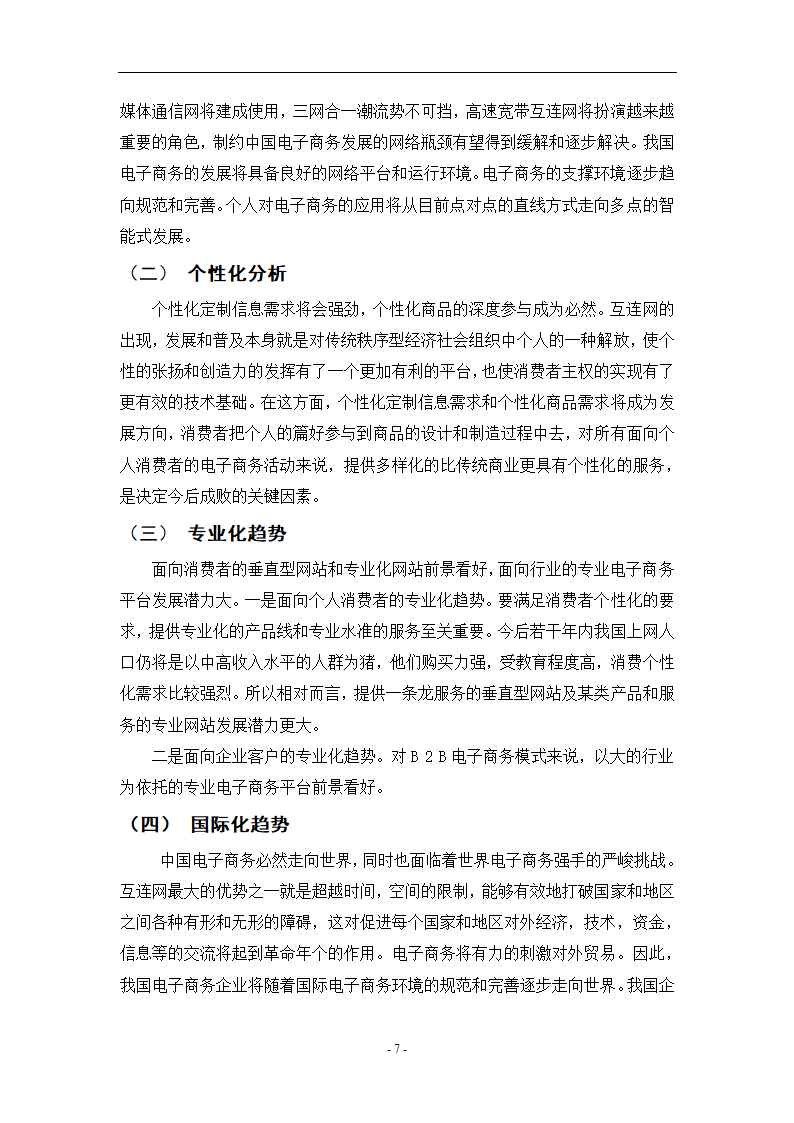 媒体通信网将建成使用，三网合一潮流势不可挡，高速宽带互连网将扮演越来越重要的角色，制约中国电子商务发展的网络瓶颈有望得到缓解和逐步解决。我国电子商务的发展将具备良好的网络平台和运行环境。电子商务的支撑环境逐步趋向规范和完善。个人对电子商务的应用将从目前点对点的直线方式走向多点的智能式发展。

（二） 个性化分析

个性化定制信息需求将会强劲，个性化商品的深度参与成为必然。互连网的出现，发展和普及本身就是对传统秩序型经济社会组织中个人的一种解放，使个性的张扬和创造力的发挥有了一个更加有利的平台，也使消费者主权的实现有了更有效的技术基础。在这方面，个性化定制信息需求和个性化商品需求将成为发展方向，消费者把个人的篇好参与到商品的设计和制造过程中去，对所有面向个人消费者的电子商务活动来说，提供多样化的比传统商业更具有个性化的服务，是决定今后成败的关键因素。

（三） 专业化趋势

面向消费者的垂直型网站和专业化网站前景看好，面向行业的专业电子商务平台发展潜力大。一是面向个人消费者的专业化趋势。要满足消费者个性化的要求，提供专业化的产品线和专业水准的服务至关重要。今后若干年内我国上网人口仍将是以中高收入水平的人群为猪，他们购买力强，受教育程度高，消费个性化需求比较强烈。所以相对而言，提供一条龙服务的垂直型网站及某类产品和服务的专业网站发展潜力更大。

二是面向企业客户的专业化趋势。对B2B电子商务模式来说，以大的行业为依托的专业电子商务平台前景看好。

（四） 国际化趋势

中国电子商务必然走向世界，同时也面临着世界电子商务强手的严峻挑战。互连网最大的优势之一就是超越时间，空间的限制，能够有效地打破国家和地区之间各种有形和无形的障碍，这对促进每个国家和地区对外经济，技术，资金，信息等的交流将起到革命年个的作用。电子商务将有力的刺激对外贸易。因此，我国电子商务企业将随着国际电子商务环境的规范和完善逐步走向世界。我国企

- 7 -